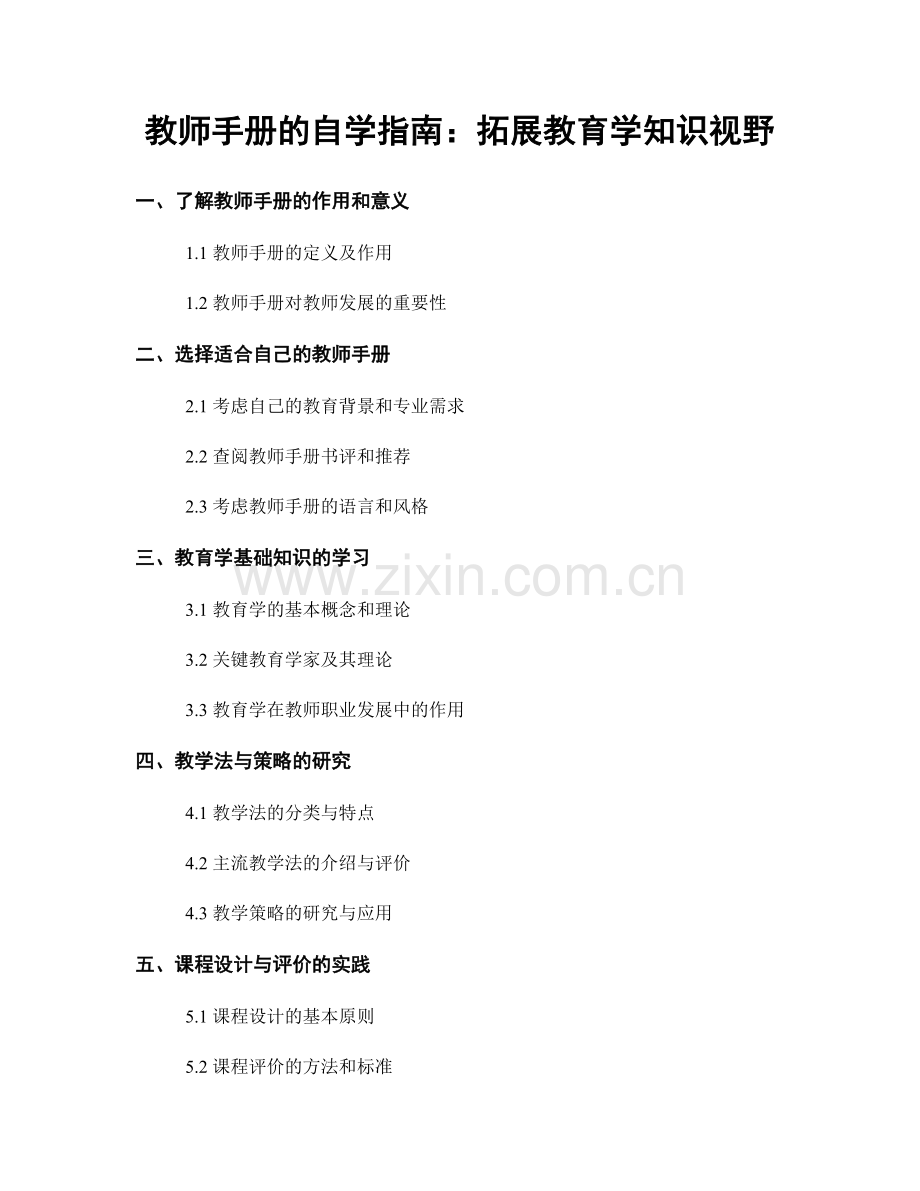 教师手册的自学指南：拓展教育学知识视野

一、了解教师手册的作用和意义

1.1 教师手册的定义及作用

1.2 教师手册对教师发展的重要性

二、选择适合自己的教师手册

2.1 考虑自己的教育背景和专业需求

2.2 查阅教师手册书评和推荐

2.3 考虑教师手册的语言和风格

三、教育学基础知识的学习

www.zixin.com.cn

3.1 教育学的基本概念和理论

3.2 关键教育学家及其理论

3.3 教育学在教师职业发展中的作用

四、教学法与策略的研究

4.1 教学法的分类与特点

4.2 主流教学法的介绍与评价

4.3 教学策略的研究与应用

五、课程设计与评价的实践

5.1 课程设计的基本原则

5.2 课程评价的方法和标准